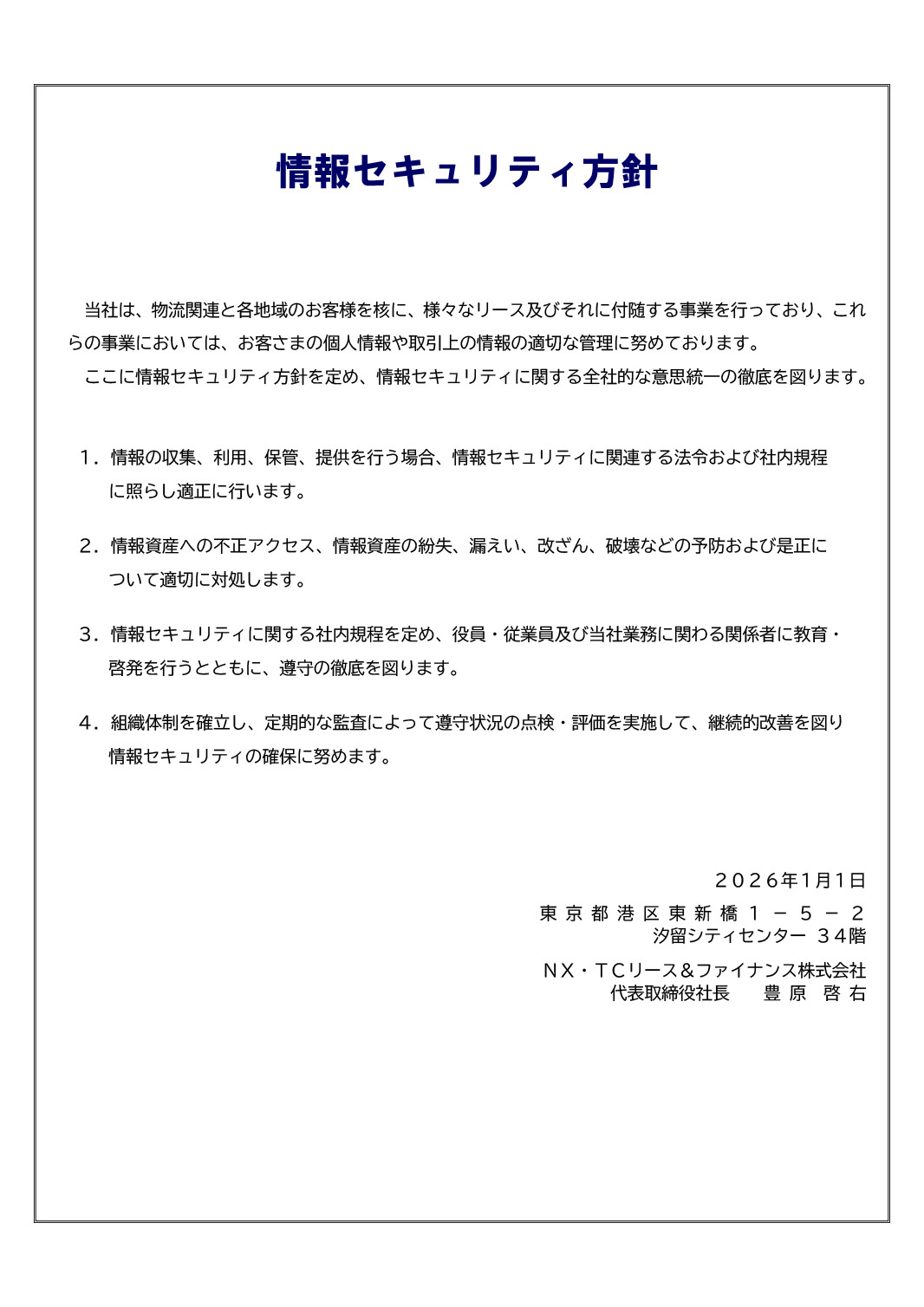 情報セキュリティ方針

当社は、物流関連と各地域のお客様を核に、様々なリース及びそれに付随する事業を行っており、これらの事業においては、お客さまの個人情報や取引上の情報の適切な管理に努めております。
ここに情報セキュリティ方針を定め、情報セキュリティに関する全社的な意思統一の徹底を図ります。

1．情報の収集、利用、保管、提供を行う場合、情報セキュリティに関連する法令および社内規程に照らし適正に行います。

2．情報資産への不正アクセス、情報資産の紛失、漏えい、改ざん、破壊などの予防および是正について適切に対処します。

3．情報セキュリティに関する社内規程を定め、役員・従業員及び当社業務に関わる関係者に教育・啓発を行うとともに、遵守の徹底を図ります。

4．組織体制を確立し、定期的な監査によって遵守状況の点検・評価を実施して、継続的改善を図り情報セキュリティの確保に努めます。

2026年1月1日
東京都港区東新橋１－５－２
汐留シティセンター ３４階

ＮＸ・ＴＣリース＆ファイナンス株式会社
代表取締役社長　豊原 啓右